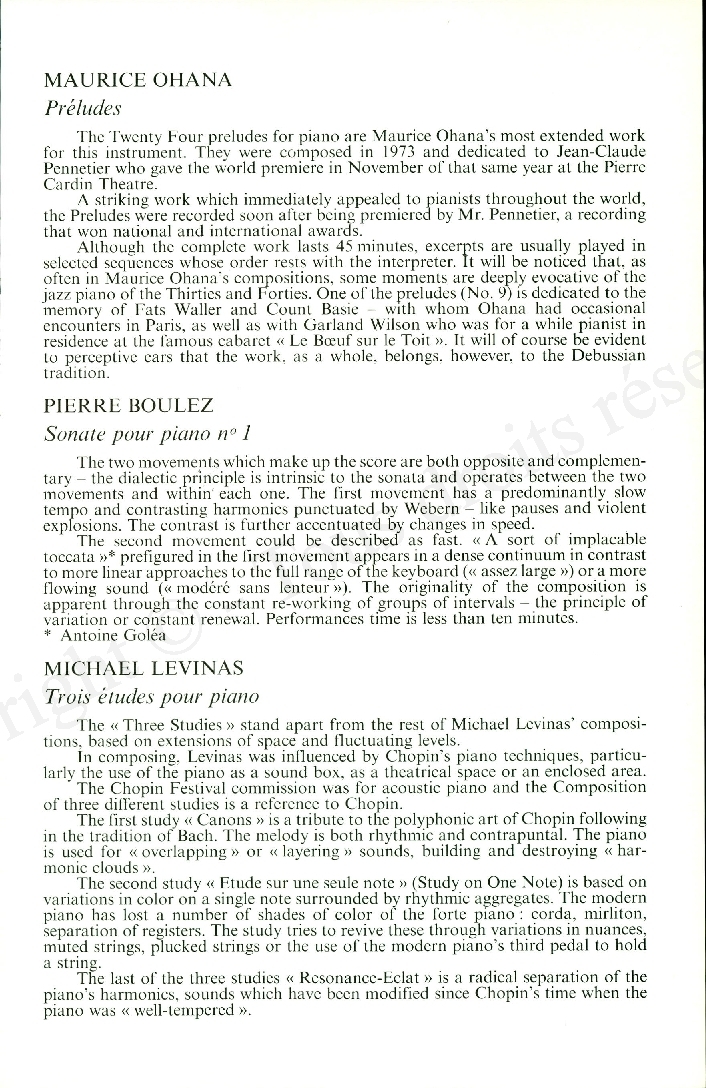 MAURICE OHANA

Préludes

The Twenty Four preludes for piano are Maurice Ohana's most extended work for this instrument. They were composed in 1973 and dedicated to Jean-Claude Pennetier who gave the world premiere in November of that same year at the Pierre Cardin Theatre.

A striking work which immediately appealed to pianists throughout the world, the Preludes were recorded soon after being premiered by Mr. Pennetier, a recording that won national and international awards.

Although the complete work lasts 45 minutes, excerpts are usually played in selected sequences whose order rests with the interpreter. It will be noticed that, as often in Maurice Ohana's compositions, some moments are deeply evocative of the jazz piano of the Thirties and Forties. One of the preludes (No. 9) is dedicated to the memory of Fats Waller and Count Basie – with whom Ohana had occasional encounters in Paris, as well as with Garland Wilson who was for a while pianist in residence at the famous cabaret « Le Bœuf sur le Toit ». It will of course be evident to perceptive ears that the work, as a whole, belongs, however, to the Debussian tradition.

PIERRE BOULEZ

Sonate pour piano nº 1

The two movements which make up the score are both opposite and complementary – the dialectic principle is intrinsic to the sonata and operates between the two movements and within each one. The first movement has a predominantly slow tempo and contrasting harmonics punctuated by Webern – like pauses and violent explosions. The contrast is further accentuated by changes in speed.

The second movement could be described as fast. « A sort of implacable toccata »* prefigured in the first movement appears in a dense continuum in contrast to more linear approaches to the full range of the keyboard (« assez large ») or a more flowing sound (« modéré sans lenteur »). The originality of the composition is apparent through the constant re-working of groups of intervals – the principle of variation or constant renewal. Performances time is less than ten minutes.

* Antoine Goléa

MICHAEL LEVINAS

Trois études pour piano

The « Three Studies » stand apart from the rest of Michael Levinas' compositions, based on extensions of space and fluctuating levels.

In composing, Levinas was influenced by Chopin's piano techniques, particularly the use of the piano as a sound box, as a theatrical space or an enclosed area.

The Chopin Festival commission was for acoustic piano and the Composition of three different studies is a reference to Chopin.

The first study « Canons » is a tribute to the polyphonic art of Chopin following in the tradition of Bach. The melody is both rhythmic and contrapuntal. The piano is used for « overlapping » or « layering » sounds, building and destroying « harmonic clouds ».

The second study « Etude sur une seule note » (Study on One Note) is based on variations in color on a single note surrounded by rhythmic aggregates. The modern piano has lost a number of shades of color of the forte piano : corda, mirliton, separation of registers. The study tries to revive these through variations in nuances, muted strings, plucked strings or the use of the modern piano's third pedal to hold a string.

The last of the three studies « Resonance-Eclat » is a radical separation of the piano's harmonics, sounds which have been modified since Chopin's time when the piano was « well-tempered ».